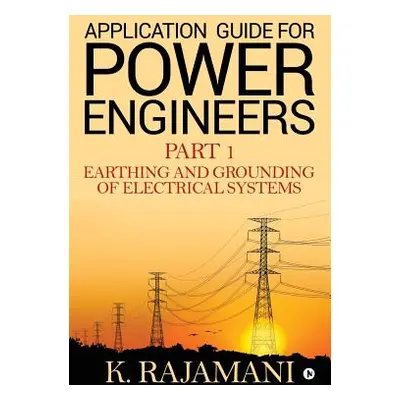 APPLICATION GUIDE FOR
POWER
ENGINEERS
PART 1
EARTHING AND GROUNDING OF ELECTRICAL SYSTEMS

K. RAJAMANI